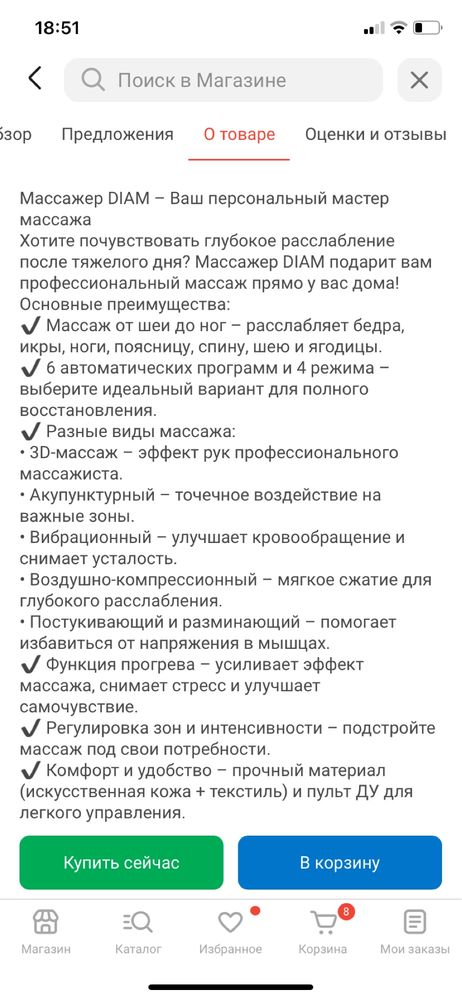 18:51

Поиск в Магазине

бзор Предложения О товаре Оценки и отзывы

Массажер DIAM – Ваш персональный мастер массажа
Хотите почувствовать глубокое расслабление после тяжелого дня? Массажер DIAM подарит вам профессиональный массаж прямо у вас дома!
Основные преимущества:
✔ Массаж от шеи до ног – расслабляет бедра, икры, ноги, поясницу, спину, шею и ягодицы.
✔ 6 автоматических программ и 4 режима – выберите идеальный вариант для полного восстановления.
✔ Разные виды массажа:
• 3D-массаж – эффект рук профессионального массажиста.
• Акупунктурный – точечное воздействие на важные зоны.
• Вибрационный – улучшает кровообращение и снимает усталость.
• Воздушно-компрессионный – мягкое сжатие для глубокого расслабления.
• Постукивающий и разминающий – помогает избавиться от напряжения в мышцах.
✔ Функция прогрева – усиливает эффект массажа, снимает стресс и улучшает самочувствие.
✔ Регулировка зон и интенсивности – подстройте массаж под свои потребности.
✔ Комфорт и удобство – прочный материал (искусственная кожа + текстиль) и пульт ДУ для легкого управления.

Купить сейчас В корзину

Магазин Каталог Избранное 8 Корзина Мои заказы